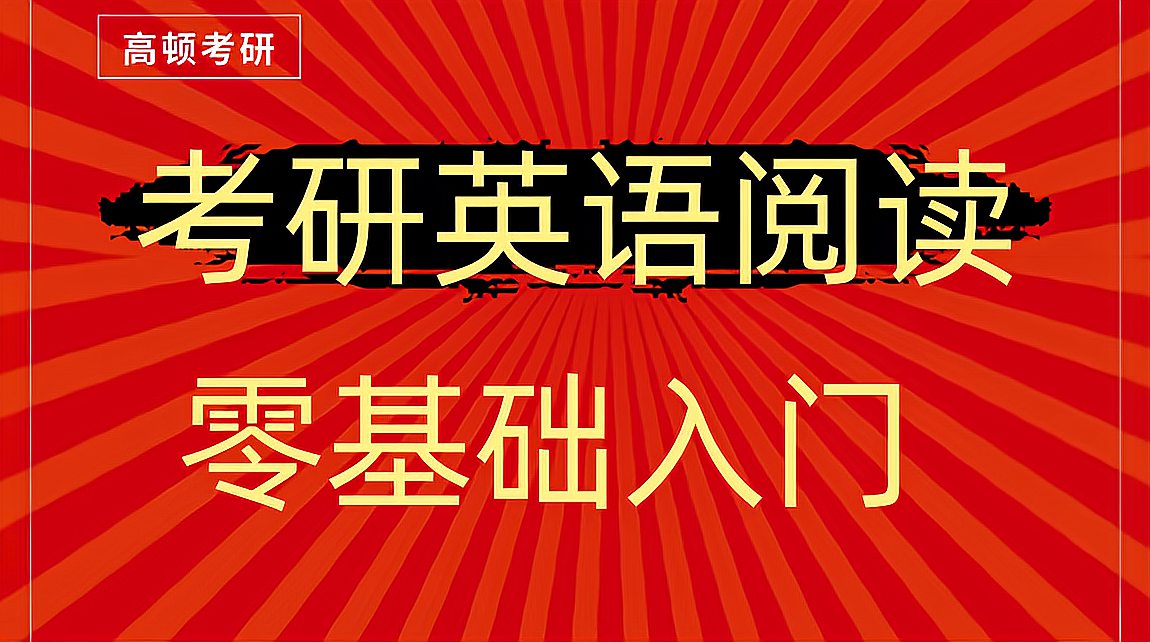 高顿考研

考研英语阅读

零基础入门